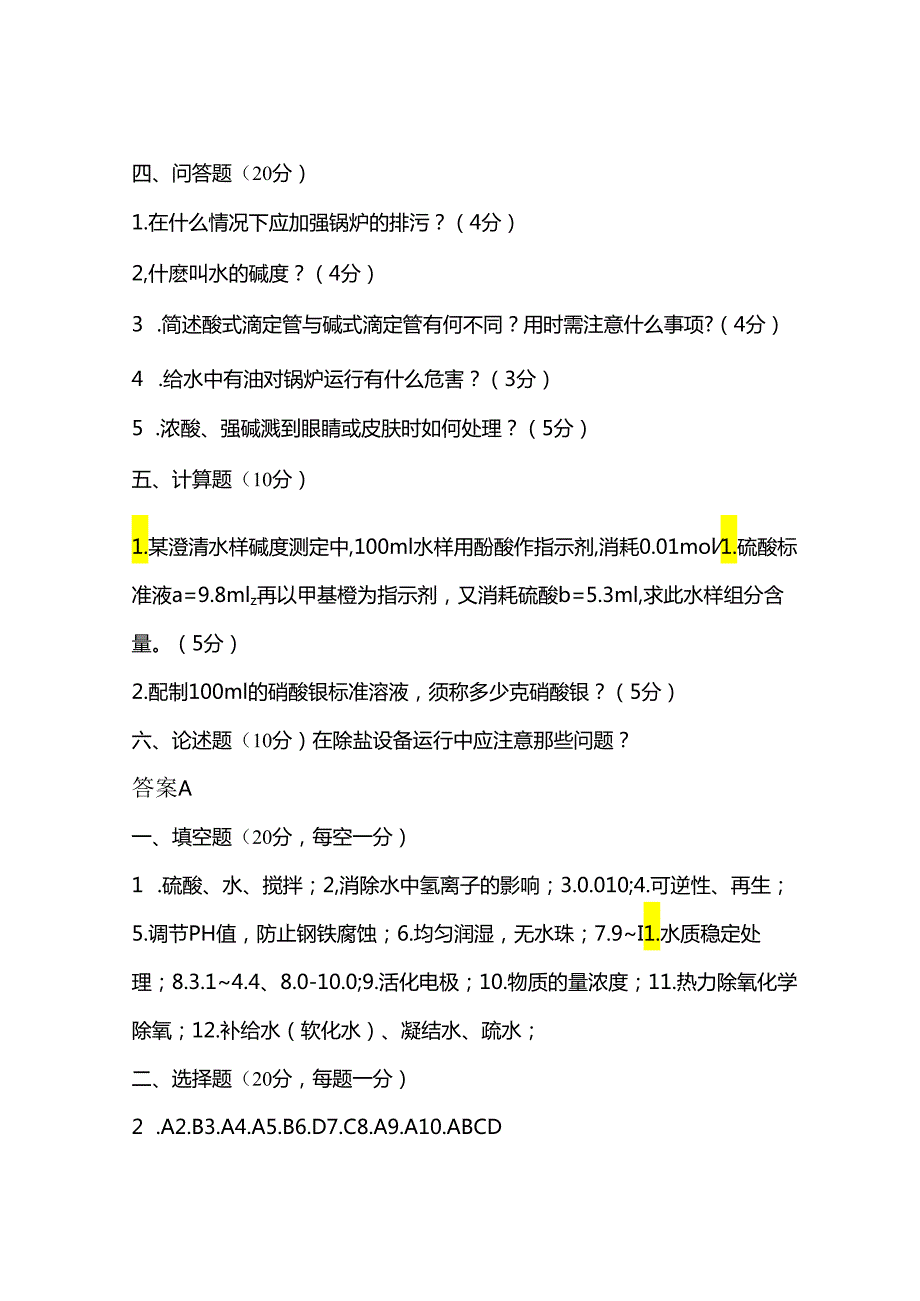 四、问答题（20分）

1.在什么情况下应加强锅炉的排污？（4分）

2,什麽叫水的碱度？（4分）

3 .简述酸式滴定管与碱式滴定管有何不同？用时需注意什么事项?（4分）

4 .给水中有油对锅炉运行有什么危害？（3分）

5 .浓酸、强碱溅到眼睛或皮肤时如何处理？（5分）

五、计算题（10分）

1.某澄清水样碱度测定中,100ml水样用酚酸作指示剂,消耗0.01mol/1.硫酸标准液a=9.8ml,再以甲基橙为指示剂，又消耗硫酸b=5.3ml,求此水样组分含量。（5分）

2.配制100ml的硝酸银标准溶液，须称多少克硝酸银？（5分）

六、论述题（10分）在除盐设备运行中应注意那些问题？

答案A

一、填空题（20分，每空一分）

1 .硫酸、水、搅拌；2,消除水中氢离子的影响；3.0.010;4.可逆性、再生；5.调节PH值，防止钢铁腐蚀；6.均匀润湿，无水珠；7.9~I1.水质稳定处理；8.3.1~4.4、8.0-10.0;9.活化电极；10.物质的量浓度；11.热力除氧化学除氧；12.补给水（软化水）、凝结水、疏水；

二、选择题（20分，每题一分）

2 .A2.B3.A4.A5.B6.D7.C8.A9.A10.ABCD